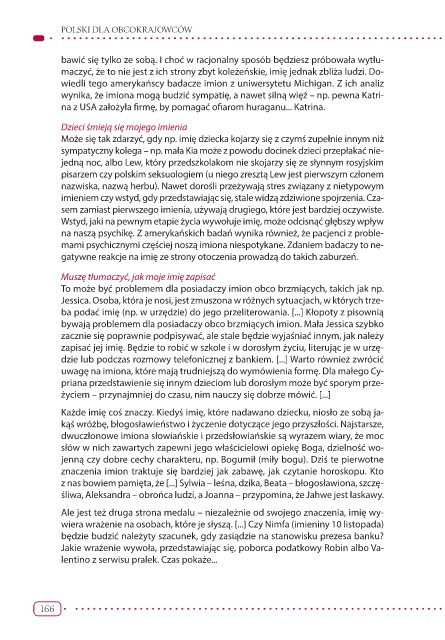 POLSKI DLA OBCOKRAJOWCÓW

bawić się tylko ze sobą. I choć w racjonalny sposób będziesz próbowała wytłumaczyć, że to nie jest z ich strony zbyt koleżeńskie, imię jednak zbliża ludzi. Dowiedli tego amerykańscy badacze imion z uniwersytetu Michigan. Z ich analiz wynika, że imiona mogą budzić sympatię, a nawet silną więź – np. pewna Katrina z USA założyła firmę, by pomagać ofiarom huraganu... Katrina.

Dzieci śmieją się mojego imienia
Może się tak zdarzyć, gdy np. imię dziecka kojarzy się z czymś zupełnie innym niż sympatyczny kolega – np. mała Kia może z powodu docinek dzieci przepłakać niejedną noc, albo Lew, który przedszkolakom nie skojarzy się ze słynnym rosyjskim pisarzem czy polskim seksuologiem (u niego zresztą Lew jest pierwszym członem nazwiska, nazwą herbu). Nawet dorośli przeżywają stres związany z nietypowym imieniem czy wstyd, gdy przedstawiając się, stale widzą zdziwione spojrzenia. Czasem zamiast pierwszego imienia, używają drugiego, które jest bardziej oczywiste. Wstyd, jaki na pewnym etapie życia wywołuje imię, może odcisnąć głębszy wpływ na naszą psychikę. Z amerykańskich badań wynika również, że pacjenci z problemami psychicznymi częściej noszą imiona niespotykane. Zdaniem badaczy to negatywne reakcje na imię ze strony otoczenia prowadzą do takich zaburzeń.

Muszę tłumaczyć, jak moje imię zapisać
To może być problemem dla posiadaczy imion obco brzmiących, takich jak np. Jessica. Osoba, która je nosi, jest zmuszona w różnych sytuacjach, w których trzeba podać imię (np. w urzędzie) do jego przeliterowania. [...] Kłopoty z pisownią bywają problemem dla posiadaczy obco brzmiących imion. Mała Jessica szybko zacznie się poprawnie podpisywać, ale stale będzie wyjaśniać innym, jak należy zapisać jej imię. Będzie to robić w szkole i w dorosłym życiu, literując je w urzędzie lub podczas rozmowy telefonicznej z bankiem. [...] Warto również zwrócić uwagę na imiona, które mają trudniejszą do wymówienia formę. Dla małego Cypriana przedstawienie się innym dzieciom lub dorosłym może być sporym przeżyciem – przynajmniej do czasu, nim nauczy się dobrze mówić. [...]

Każde imię coś znaczy. Kiedyś imię, które nadawano dziecku, niosło ze sobą jakąś wróżbę, błogosławieństwo i życzenie dotyczące jego przyszłości. Najstarsze, dwuczłonowe imiona słowiańskie i przedsłowiańskie są wyrazem wiary, że moc słów w nich zawartych zapewni jego właścicielowi opiekę Boga, dzielność wojenną czy dobre cechy charakteru, np. Bogumił (miły bogu). Dziś te pierwotne znaczenia imion traktuje się bardziej jak zabawę, jak czytanie horoskopu. Kto z nas bowiem pamięta, że [...] Sylwia – leśna, dzika, Beata – błogosławiona, szczęśliwa, Aleksandra – obrońca ludzi, a Joanna – przypomina, że Jahwe jest łaskawy.

Ale jest też druga strona medalu – niezależnie od swojego znaczenia, imię wywiera wrażenie na osobach, które je słyszą. [...] Czy Nimfa (imieniny 10 listopada) będzie budzić należyty szacunek, gdy zasiądzie na stanowisku prezesa banku? Jakie wrażenie wywoła, przedstawiając się, poborca podatkowy Robin albo Valentino z serwisu pralek. Czas pokaże...

166